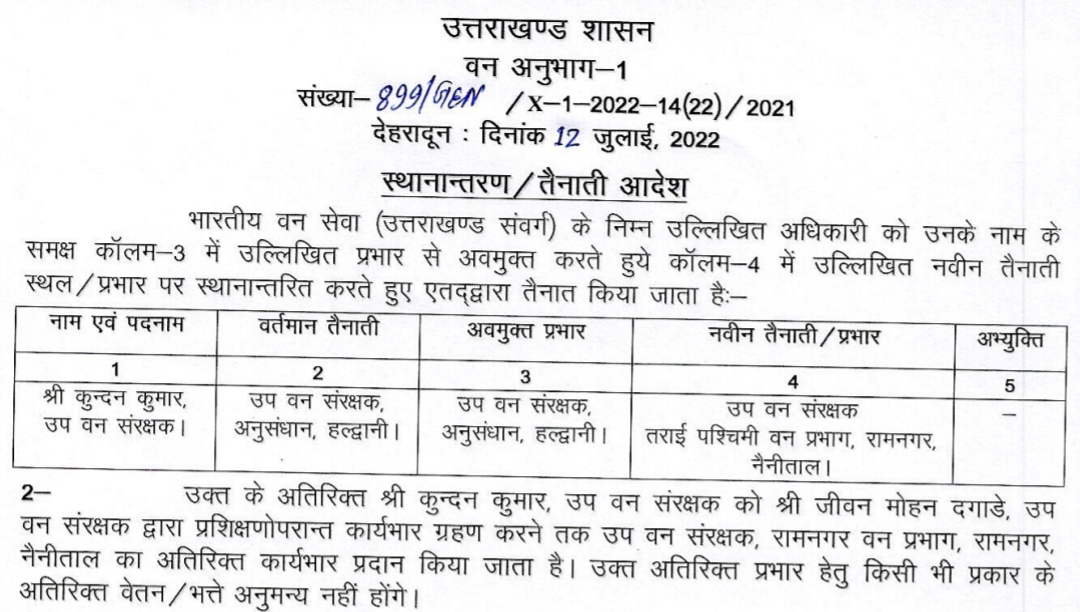 उत्तराखण्ड शासन
वन अनुभाग–1
संख्या– 899/GEN /X–1–2022–14(22)/2021
देहरादून : दिनांक 12 जुलाई, 2022

स्थानान्तरण/तैनाती आदेश

भारतीय वन सेवा (उत्तराखण्ड संवर्ग) के निम्न उल्लिखित अधिकारी को उनके नाम के समक्ष कॉलम–3 में उल्लिखित प्रभार से अवमुक्त करते हुये कॉलम–4 में उल्लिखित नवीन तैनाती स्थल/प्रभार पर स्थानान्तरित करते हुए एतद्द्वारा तैनात किया जाता है:–

| नाम एवं पदनाम | वर्तमान तैनाती | अवमुक्त प्रभार | नवीन तैनाती/प्रभार | अभ्युक्ति |
|---|---|---|---|---|
| 1 | 2 | 3 | 4 | 5 |
| श्री कुन्दन कुमार, उप वन संरक्षक। | उप वन संरक्षक, अनुसंधान, हल्द्वानी। | उप वन संरक्षक, अनुसंधान, हल्द्वानी। | उप वन संरक्षक तराई पश्चिमी वन प्रभाग, रामनगर, नैनीताल। | – |

2– उक्त के अतिरिक्त श्री कुन्दन कुमार, उप वन संरक्षक को श्री जीवन मोहन दगाडे, उप वन संरक्षक द्वारा प्रशिक्षणोपरान्त कार्यभार ग्रहण करने तक उप वन संरक्षक, रामनगर वन प्रभाग, रामनगर, नैनीताल का अतिरिक्त कार्यभार प्रदान किया जाता है। उक्त अतिरिक्त प्रभार हेतु किसी भी प्रकार के अतिरिक्त वेतन/भत्ते अनुमन्य नहीं होंगे।